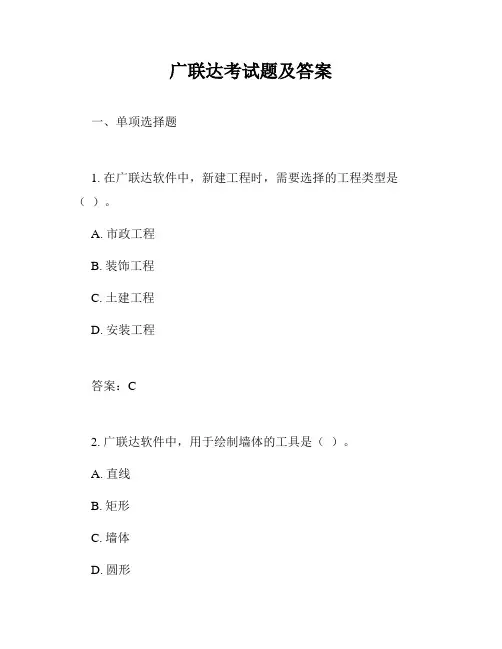 广联达考试题及答案

一、单项选择题

1. 在广联达软件中，新建工程时，需要选择的工程类型是（ ）。

A. 市政工程

B. 装饰工程

C. 土建工程

D. 安装工程

答案：C

2. 广联达软件中，用于绘制墙体的工具是（ ）。

A. 直线

B. 矩形

C. 墙体

D. 圆形